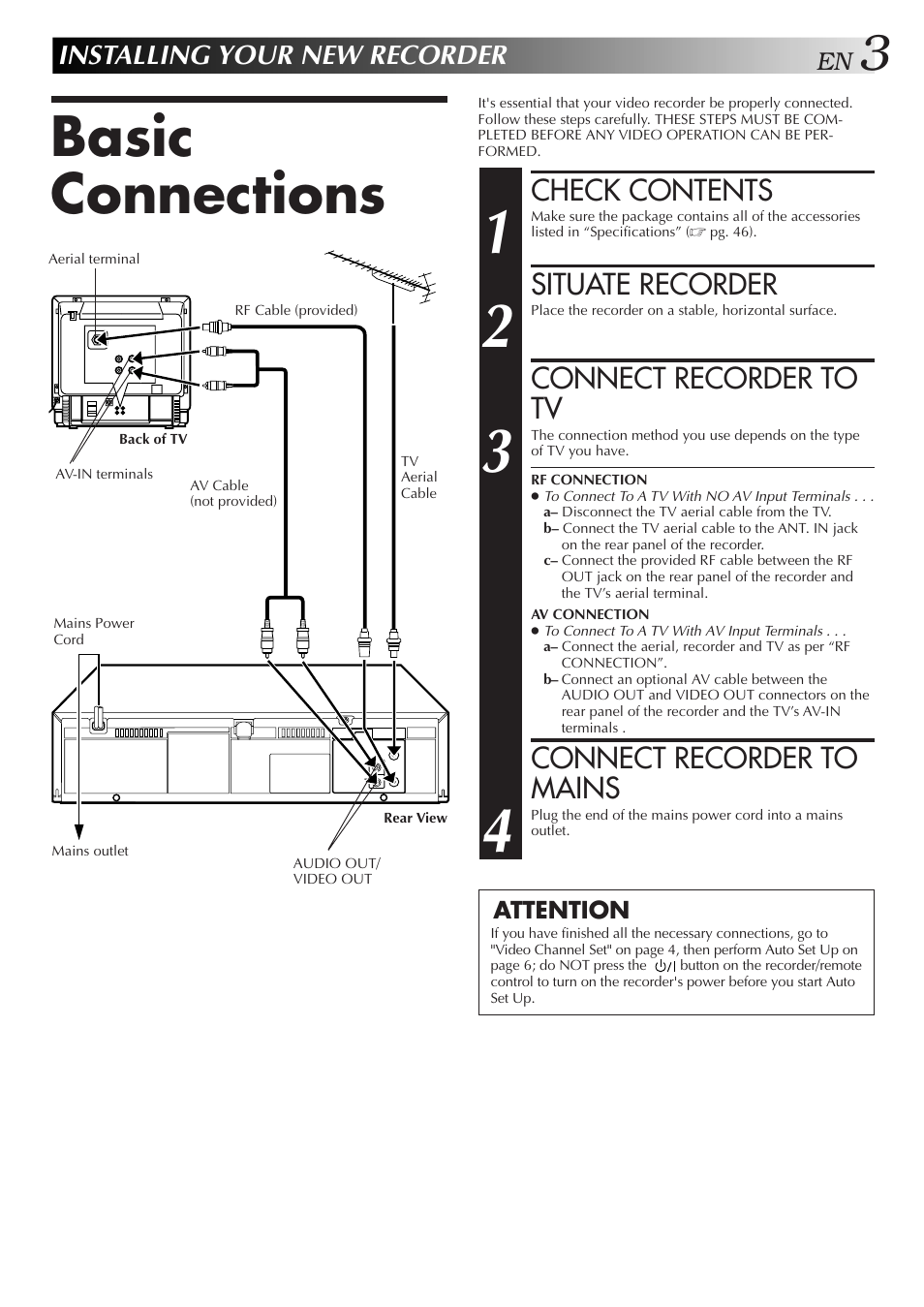 INSTALLING YOUR NEW RECORDER

EN 3

Basic Connections

Aerial terminal

RF Cable (provided)

Back of TV

AV-IN terminals

AV Cable (not provided)

TV Aerial Cable

Mains Power Cord

Rear View

Mains outlet

AUDIO OUT/ VIDEO OUT

It's essential that your video recorder be properly connected. Follow these steps carefully. THESE STEPS MUST BE COMPLETED BEFORE ANY VIDEO OPERATION CAN BE PERFORMED.

1

CHECK CONTENTS

Make sure the package contains all of the accessories listed in “Specifications” (☞ pg. 46).

2

SITUATE RECORDER

Place the recorder on a stable, horizontal surface.

3

CONNECT RECORDER TO TV

The connection method you use depends on the type of TV you have.

RF CONNECTION

● To Connect To A TV With NO AV Input Terminals . . .

a– Disconnect the TV aerial cable from the TV.

b– Connect the TV aerial cable to the ANT. IN jack on the rear panel of the recorder.

c– Connect the provided RF cable between the RF OUT jack on the rear panel of the recorder and the TV’s aerial terminal.

AV CONNECTION

● To Connect To A TV With AV Input Terminals . . .

a– Connect the aerial, recorder and TV as per “RF CONNECTION”.

b– Connect an optional AV cable between the AUDIO OUT and VIDEO OUT connectors on the rear panel of the recorder and the TV’s AV-IN terminals .

4

CONNECT RECORDER TO MAINS

Plug the end of the mains power cord into a mains outlet.

ATTENTION

If you have finished all the necessary connections, go to "Video Channel Set" on page 4, then perform Auto Set Up on page 6; do NOT press the ⏻/| button on the recorder/remote control to turn on the recorder's power before you start Auto Set Up.